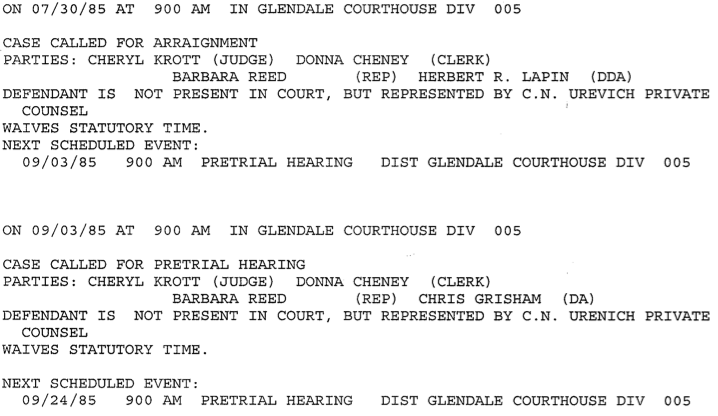 ON 07/30/85 AT 900 AM IN GLENDALE COURTHOUSE DIV 005

CASE CALLED FOR ARRAIGNMENT
PARTIES: CHERYL KROTT (JUDGE) DONNA CHENEY (CLERK)
BARBARA REED (REP) HERBERT R. LAPIN (DDA)
DEFENDANT IS NOT PRESENT IN COURT, BUT REPRESENTED BY C.N. UREVICH PRIVATE COUNSEL
WAIVES STATUTORY TIME.
NEXT SCHEDULED EVENT:
09/03/85 900 AM PRETRIAL HEARING DIST GLENDALE COURTHOUSE DIV 005

ON 09/03/85 AT 900 AM IN GLENDALE COURTHOUSE DIV 005

CASE CALLED FOR PRETRIAL HEARING
PARTIES: CHERYL KROTT (JUDGE) DONNA CHENEY (CLERK)
BARBARA REED (REP) CHRIS GRISHAM (DA)
DEFENDANT IS NOT PRESENT IN COURT, BUT REPRESENTED BY C.N. URENICH PRIVATE COUNSEL
WAIVES STATUTORY TIME.

NEXT SCHEDULED EVENT:
09/24/85 900 AM PRETRIAL HEARING DIST GLENDALE COURTHOUSE DIV 005